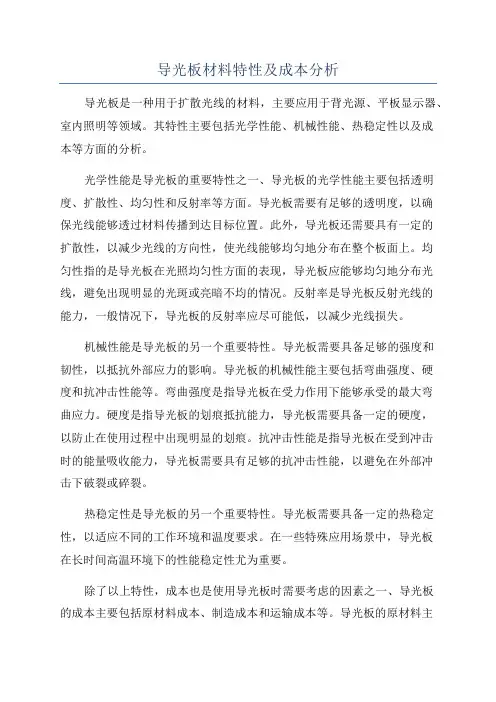 导光板材料特性及成本分析

导光板是一种用于扩散光线的材料，主要应用于背光源、平板显示器、室内照明等领域。其特性主要包括光学性能、机械性能、热稳定性以及成本等方面的分析。

光学性能是导光板的重要特性之一、导光板的光学性能主要包括透明度、扩散性、均匀性和反射率等方面。导光板需要有足够的透明度，以确保光线能够透过材料传播到达目标位置。此外，导光板还需要具有一定的扩散性，以减少光线的方向性，使光线能够均匀地分布在整个板面上。均匀性指的是导光板在光照均匀性方面的表现，导光板应能够均匀地分布光线，避免出现明显的光斑或亮暗不均的情况。反射率是导光板反射光线的能力，一般情况下，导光板的反射率应尽可能低，以减少光线损失。

机械性能是导光板的另一个重要特性。导光板需要具备足够的强度和韧性，以抵抗外部应力的影响。导光板的机械性能主要包括弯曲强度、硬度和抗冲击性能等。弯曲强度是指导光板在受力作用下能够承受的最大弯曲应力。硬度是指导光板的划痕抵抗能力，导光板需要具备一定的硬度，以防止在使用过程中出现明显的划痕。抗冲击性能是指导光板在受到冲击时的能量吸收能力，导光板需要具有足够的抗冲击性能，以避免在外部冲击下破裂或碎裂。

热稳定性是导光板的另一个重要特性。导光板需要具备一定的热稳定性，以适应不同的工作环境和温度要求。在一些特殊应用场景中，导光板在长时间高温环境下的性能稳定性尤为重要。

除了以上特性，成本也是使用导光板时需要考虑的因素之一、导光板的成本主要包括原材料成本、制造成本和运输成本等。导光板的原材料主